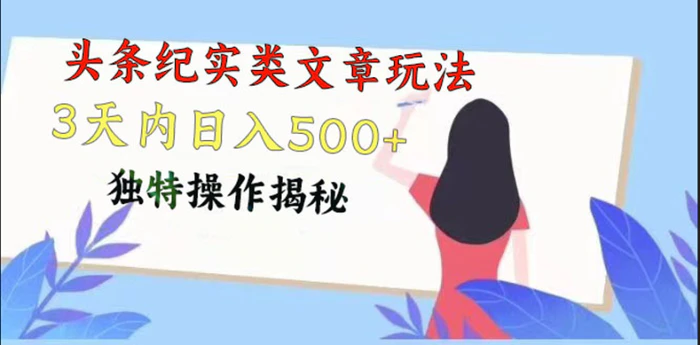 头条纪实类文章玩法

3天内日入500+

独特操作揭秘